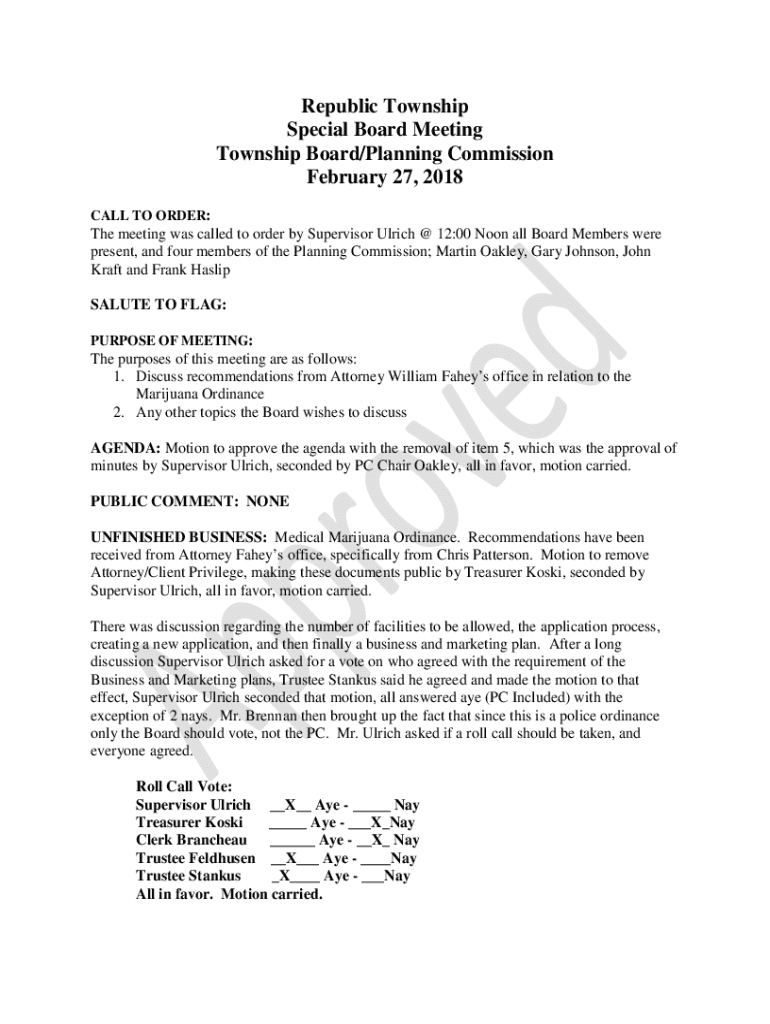 Republic Township
Special Board Meeting
Township Board/Planning Commission
February 27, 2018

CALL TO ORDER:
The meeting was called to order by Supervisor Ulrich @ 12:00 Noon all Board Members were present, and four members of the Planning Commission; Martin Oakley, Gary Johnson, John Kraft and Frank Haslip

SALUTE TO FLAG:

PURPOSE OF MEETING:
The purposes of this meeting are as follows:
1. Discuss recommendations from Attorney William Fahey's office in relation to the Marijuana Ordinance
2. Any other topics the Board wishes to discuss

AGENDA: Motion to approve the agenda with the removal of item 5, which was the approval of minutes by Supervisor Ulrich, seconded by PC Chair Oakley, all in favor, motion carried.

PUBLIC COMMENT: NONE

UNFINISHED BUSINESS: Medical Marijuana Ordinance. Recommendations have been received from Attorney Fahey's office, specifically from Chris Patterson. Motion to remove Attorney/Client Privilege, making these documents public by Treasurer Koski, seconded by Supervisor Ulrich, all in favor, motion carried.

There was discussion regarding the number of facilities to be allowed, the application process, creating a new application, and then finally a business and marketing plan. After a long discussion Supervisor Ulrich asked for a vote on who agreed with the requirement of the Business and Marketing plans, Trustee Stankus said he agreed and made the motion to that effect, Supervisor Ulrich seconded that motion, all answered aye (PC Included) with the exception of 2 nays. Mr. Brennan then brought up the fact that since this is a police ordinance only the Board should vote, not the PC. Mr. Ulrich asked if a roll call should be taken, and everyone agreed.

Roll Call Vote:
Supervisor Ulrich __X__ Aye - _____ Nay
Treasurer Koski _____ Aye - ___X_Nay
Clerk Brancheau ______ Aye - __X_ Nay
Trustee Feldhusen __X___ Aye - ____Nay
Trustee Stankus _X____ Aye - ___Nay
All in favor. Motion carried.

Approved